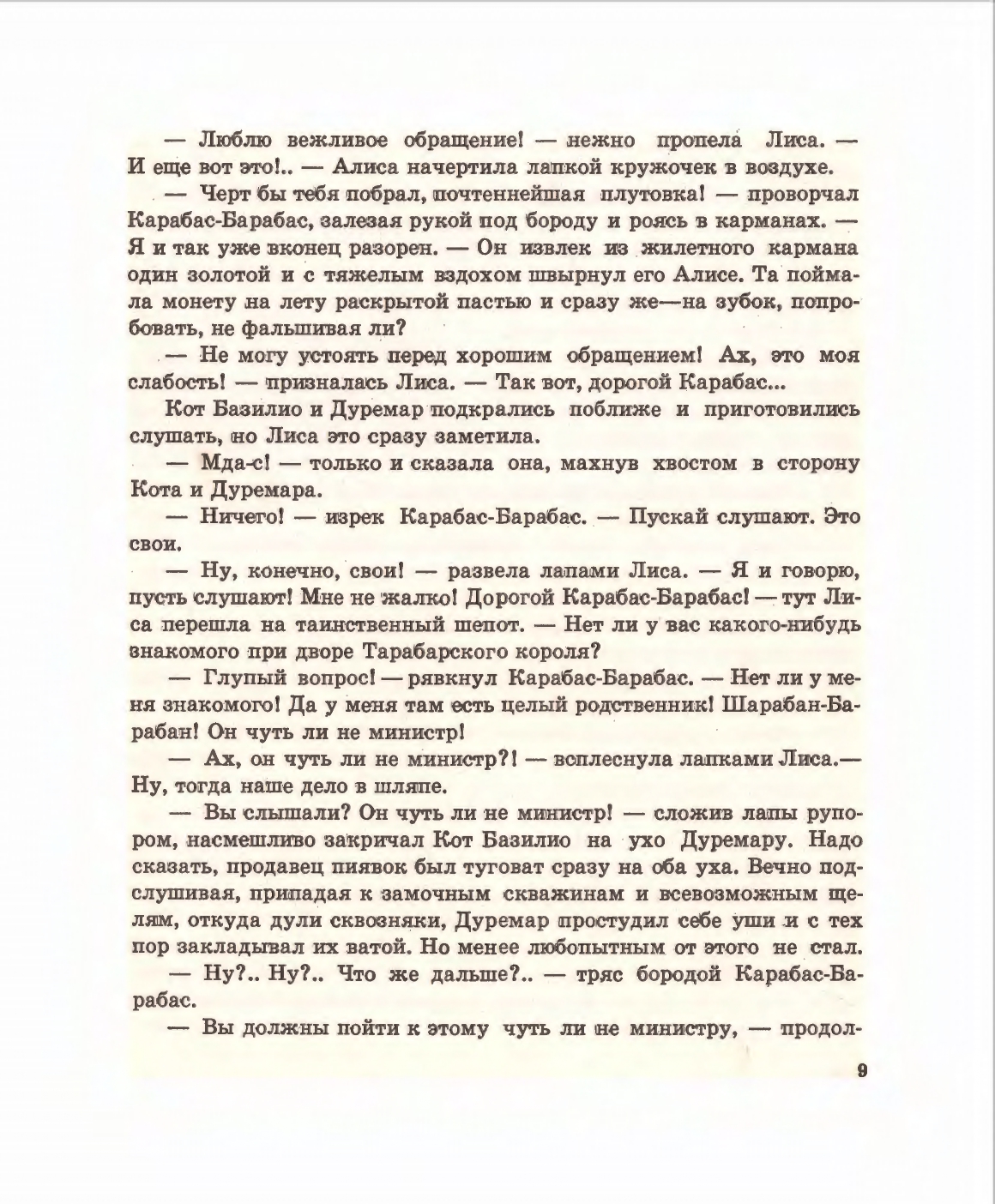 — Люблю вежливое обращение! — нежно пропела Лиса. — И еще вот это!.. — Алиса начертила лапкой кружочек в воздухе.

— Черт бы тебя побрал, почтеннейшая плутовка! — проворчал Карабас-Барабас, залезая рукой под бороду и роясь в карманах. — Я и так уже вконец разорен. — Он извлек из жилетного кармана один золотой и с тяжелым вздохом швырнул его Алисе. Та поймала монету на лету раскрытой пастью и сразу же—на зубок, попробовать, не фальшивая ли?

— Не могу устоять перед хорошим обращением! Ах, это моя слабость! — призналась Лиса. — Так вот, дорогой Карабас...

Кот Базилио и Дуремар подкрались поближе и приготовились слушать, но Лиса это сразу заметила.

— Мда-с! — только и сказала она, махнув хвостом в сторону Кота и Дуремара.

— Ничего! — изрек Карабас-Барабас. — Пускай слушают. Это свои.

— Ну, конечно, свои! — развела лапами Лиса. — Я и говорю, пусть слушают! Мне не жалко! Дорогой Карабас-Барабас! — тут Лиса перешла на таинственный шепот. — Нет ли у вас какого-нибудь знакомого при дворе Тарабарского короля?

— Глупый вопрос! — рявкнул Карабас-Барабас. — Нет ли у меня знакомого! Да у меня там есть целый родственник! Шарабан-Барабан! Он чуть ли не министр!

— Ах, он чуть ли не министр?! — всплеснула лапками Лиса.— Ну, тогда наше дело в шляпе.

— Вы слышали? Он чуть ли не министр! — сложив лапы рупором, насмешливо закричал Кот Базилио на ухо Дуремару. Надо сказать, продавец пиявок был туговат сразу на оба уха. Вечно подслушивая, припадая к замочным скважинам и всевозможным щелям, откуда дули сквозняки, Дуремар простудил себе уши и с тех пор закладывал их ватой. Но менее любопытным от этого не стал.

— Ну?.. Ну?.. Что же дальше?.. — тряс бородой Карабас-Барабас.

— Вы должны пойти к этому чуть ли не министру, — продол-

9